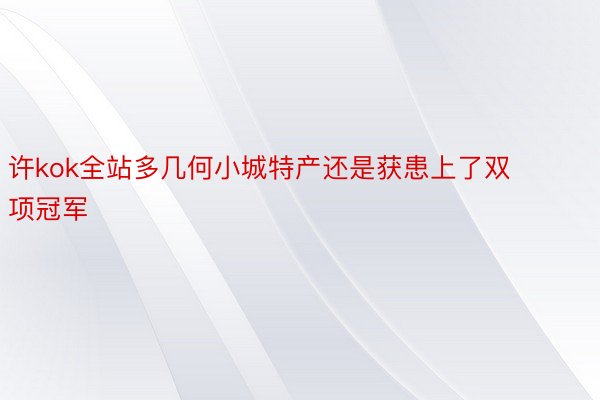 许kok全站多几何小城特产还是获患上了双项冠军